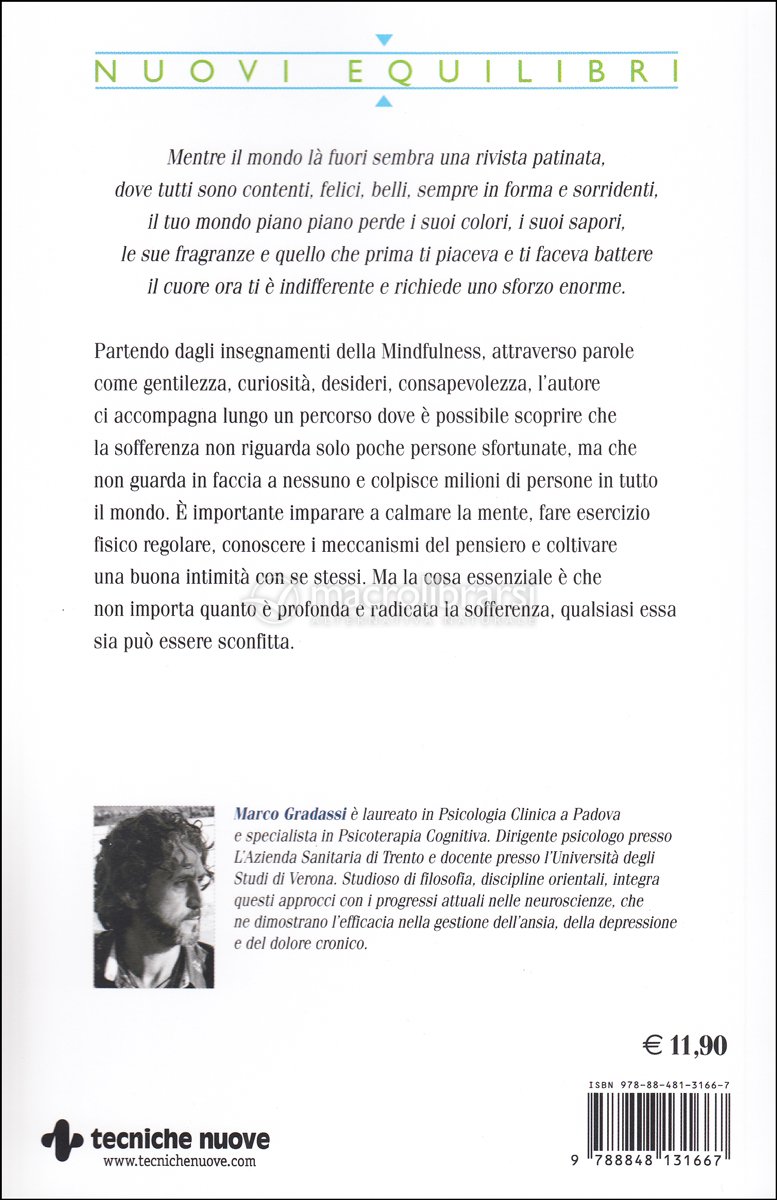 NUOVI EQUILIBRI

Mentre il mondo là fuori sembra una rivista patinata, dove tutti sono contenti, felici, belli, sempre in forma e sorridenti, il tuo mondo piano piano perde i suoi colori, i suoi sapori, le sue fragranze e quello che prima ti piaceva e ti faceva battere il cuore ora ti è indifferente e richiede uno sforzo enorme.

Partendo dagli insegnamenti della Mindfulness, attraverso parole come gentilezza, curiosità, desideri, consapevolezza, l'autore ci accompagna lungo un percorso dove è possibile scoprire che la sofferenza non riguarda solo poche persone sfortunate, ma che non guarda in faccia a nessuno e colpisce milioni di persone in tutto il mondo. È importante imparare a calmare la mente, fare esercizio fisico regolare, conoscere i meccanismi del pensiero e coltivare una buona intimità con se stessi. Ma la cosa essenziale è che non importa quanto è profonda e radicata la sofferenza, qualsiasi essa sia può essere sconfitta.

macrolibrarsi

Marco Gradassi è laureato in Psicologia Clinica a Padova e specialista in Psicoterapia Cognitiva. Dirigente psicologo presso L'Azienda Sanitaria di Trento e docente presso l'Università degli Studi di Verona. Studioso di filosofia, discipline orientali, integra questi approcci con i progressi attuali nelle neuroscienze, che ne dimostrano l'efficacia nella gestione dell'ansia, della depressione e del dolore cronico.

€ 11,90

ISBN 978-88-481-3166-7

9 788848 131667

tecniche nuove
www.tecnichenuove.com